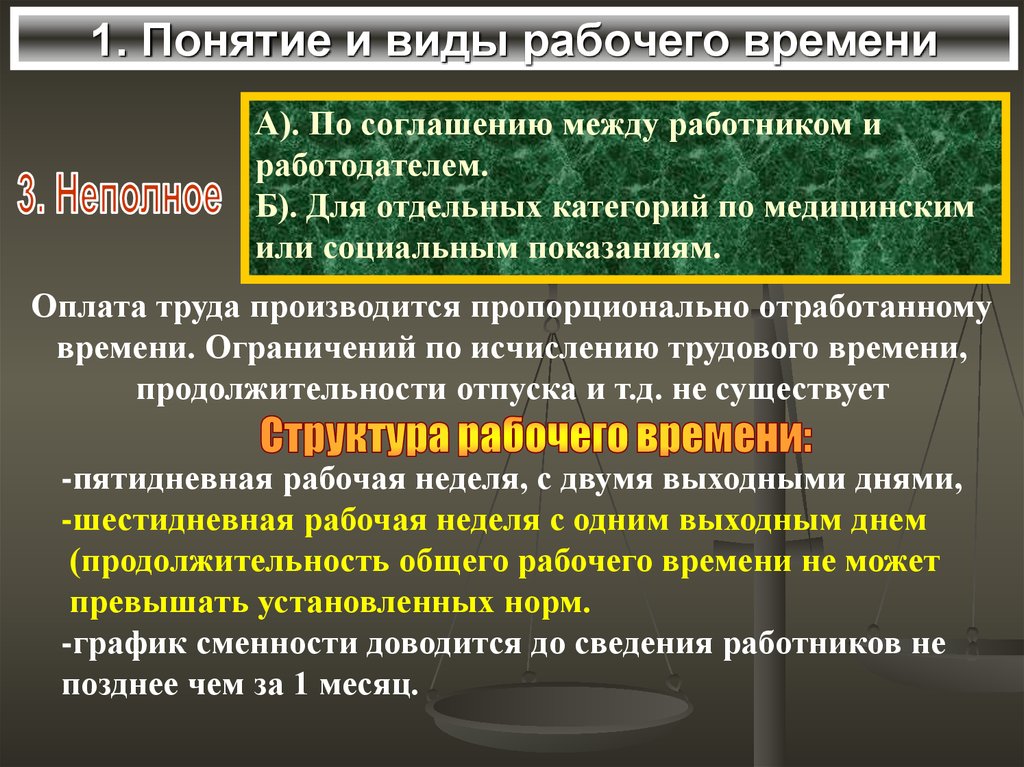 1. Понятие и виды рабочего времени

3. Неполное

А). По соглашению между работником и работодателем.
Б). Для отдельных категорий по медицинским или социальным показаниям.

Оплата труда производится пропорционально отработанному времени. Ограничений по исчислению трудового времени, продолжительности отпуска и т.д. не существует

Структура рабочего времени:

-пятидневная рабочая неделя, с двумя выходными днями,
-шестидневная рабочая неделя с одним выходным днем (продолжительность общего рабочего времени не может превышать установленных норм.
-график сменности доводится до сведения работников не позднее чем за 1 месяц.